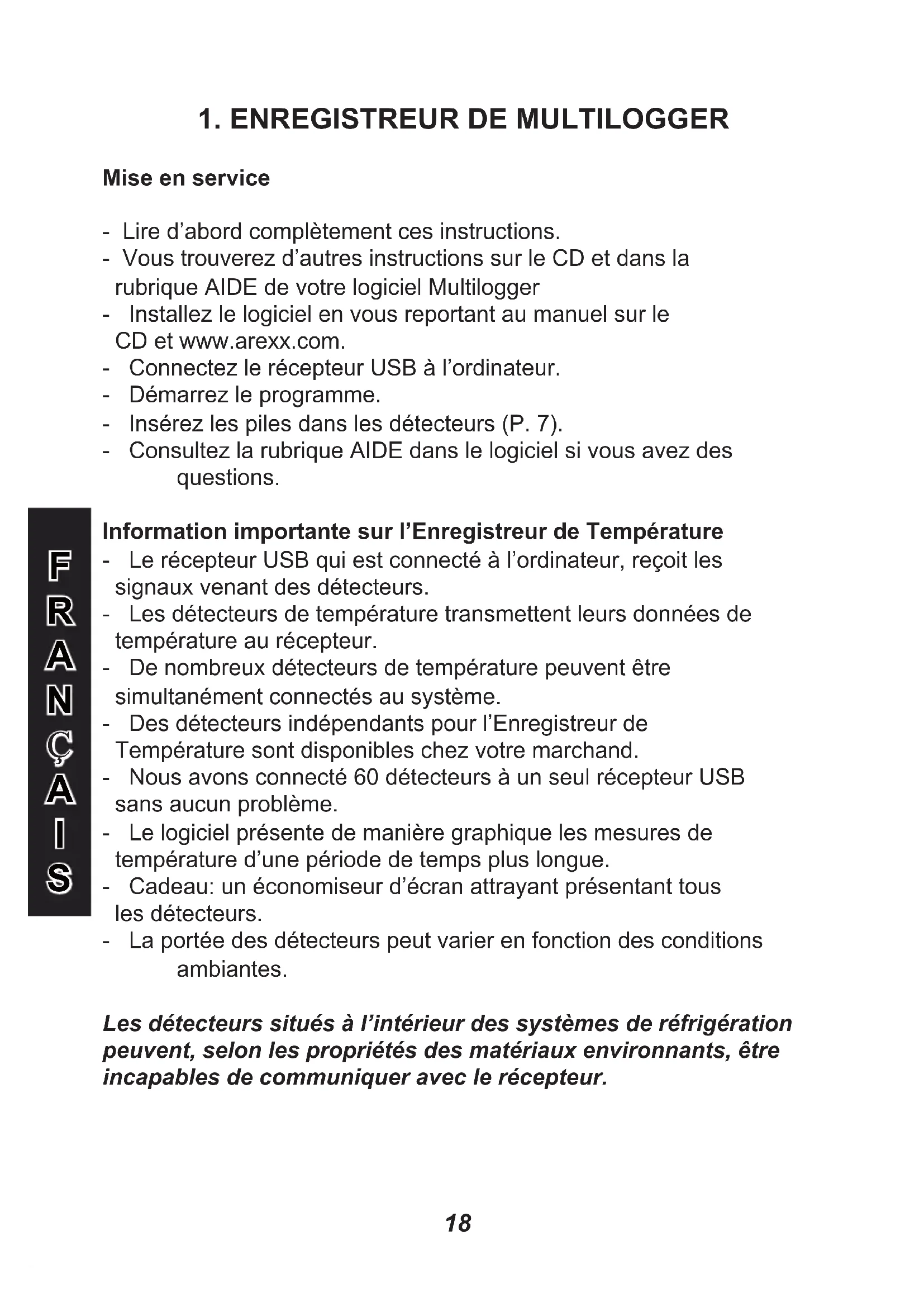 1. ENREGISTREUR DE MULTILOGGER

Mise en service

- Lire d'abord complètement ces instructions.
- Vous trouverez d'autres instructions sur le CD et dans la rubrique AIDE de votre logiciel Multilogger
- Installez le logiciel en vous reportant au manuel sur le CD et www.arexx.com.
- Connectez le récepteur USB à l'ordinateur.
- Démarrez le programme.
- Insérez les piles dans les détecteurs (P. 7).
- Consultez la rubrique AIDE dans le logiciel si vous avez des questions.

FRANÇAIS

Information importante sur l'Enregistreur de Température
- Le récepteur USB qui est connecté à l'ordinateur, reçoit les signaux venant des détecteurs.
- Les détecteurs de température transmettent leurs données de température au récepteur.
- De nombreux détecteurs de température peuvent être simultanément connectés au système.
- Des détecteurs indépendants pour l'Enregistreur de Température sont disponibles chez votre marchand.
- Nous avons connecté 60 détecteurs à un seul récepteur USB sans aucun problème.
- Le logiciel présente de manière graphique les mesures de température d'une période de temps plus longue.
- Cadeau: un économiseur d'écran attrayant présentant tous les détecteurs.
- La portée des détecteurs peut varier en fonction des conditions ambiantes.

Les détecteurs situés à l'intérieur des systèmes de réfrigération peuvent, selon les propriétés des matériaux environnants, être incapables de communiquer avec le récepteur.

18